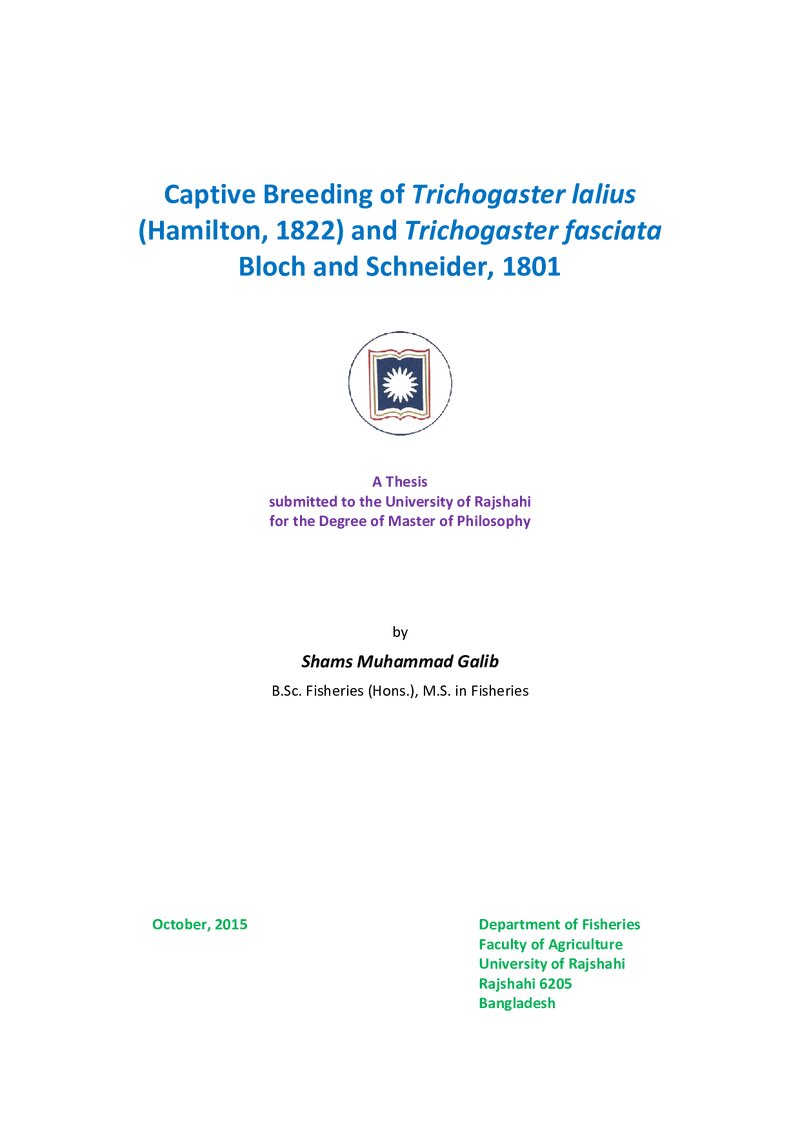 Captive Breeding of Trichogaster lalius (Hamilton, 1822) and Trichogaster fasciata Bloch and Schneider, 1801

A Thesis
submitted to the University of Rajshahi
for the Degree of Master of Philosophy

by

Shams Muhammad Galib

B.Sc. Fisheries (Hons.), M.S. in Fisheries

October, 2015

Department of Fisheries
Faculty of Agriculture
University of Rajshahi
Rajshahi 6205
Bangladesh